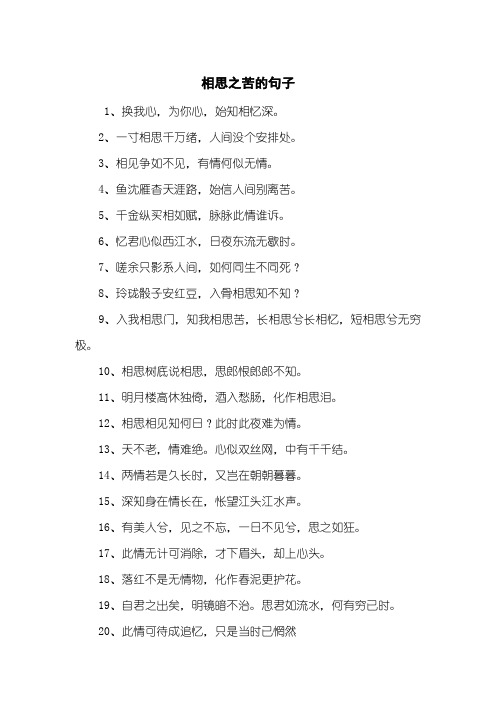 相思之苦的句子

1、换我心，为你心，始知相忆深。

2、一寸相思千万绪，人间没个安排处。

3、相见争如不见，有情何似无情。

4、鱼沈雁杳天涯路，始信人间别离苦。

5、千金纵买相如赋，脉脉此情谁诉。

6、忆君心似西江水，日夜东流无歇时。

7、嗟余只影系人间，如何同生不同死？

8、玲珑骰子安红豆，入骨相思知不知？

9、入我相思门，知我相思苦，长相思兮长相忆，短相思兮无穷极。

10、相思树底说相思，思郎恨郎郎不知。

11、明月楼高休独倚，酒入愁肠，化作相思泪。

12、相思相见知何日？此时此夜难为情。

13、天不老，情难绝。心似双丝网，中有千千结。

14、两情若是久长时，又岂在朝朝暮暮。

15、深知身在情长在，怅望江头江水声。

16、有美人兮，见之不忘，一日不见兮，思之如狂。

17、此情无计可消除，才下眉头，却上心头。

18、落红不是无情物，化作春泥更护花。

19、自君之出矣，明镜暗不治。思君如流水，何有穷已时。

20、此情可待成追忆，只是当时已惘然